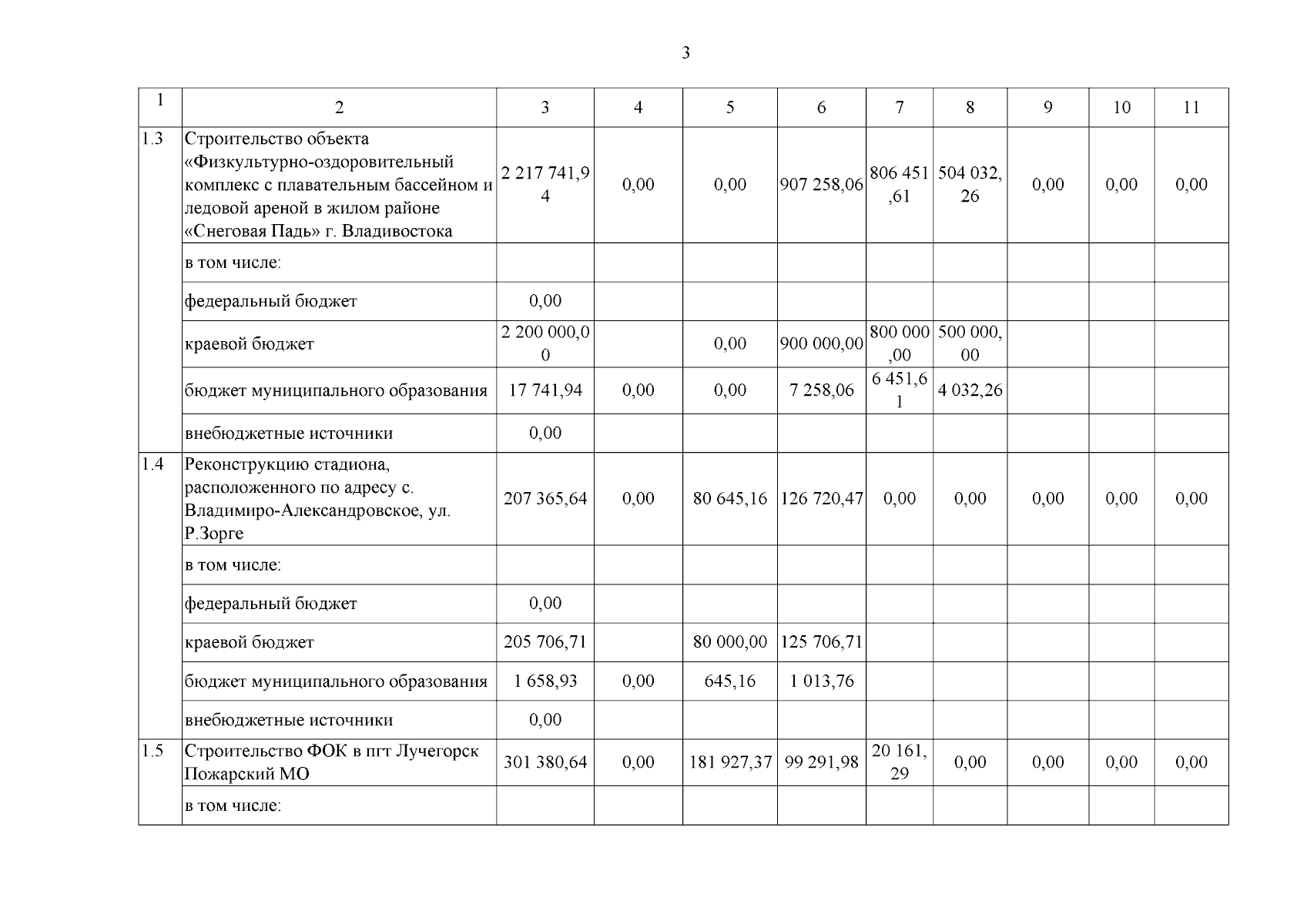 3

| 1 | 2 | 3 | 4 | 5 | 6 | 7 | 8 | 9 | 10 | 11 |
|---|---|---|---|---|---|---|---|---|---|---|
| 1.3 | Строительство объекта «Физкультурно-оздоровительный комплекс с плавательным бассейном и ледовой ареной в жилом районе «Снеговая Падь» г. Владивостока | 2 217 741,94 | 0,00 | 0,00 | 907 258,06 | 806 451,61 | 504 032,26 | 0,00 | 0,00 | 0,00 |
| | в том числе: | | | | | | | | | |
| | федеральный бюджет | 0,00 | | | | | | | | |
| | краевой бюджет | 2 200 000,00 | | 0,00 | 900 000,00 | 800 000,00 | 500 000,00 | | | |
| | бюджет муниципального образования | 17 741,94 | 0,00 | 0,00 | 7 258,06 | 6 451,61 | 4 032,26 | | | |
| | внебюджетные источники | 0,00 | | | | | | | | |
| 1.4 | Реконструкцию стадиона, расположенного по адресу с. Владимиро-Александровское, ул. Р.Зорге | 207 365,64 | 0,00 | 80 645,16 | 126 720,47 | 0,00 | 0,00 | 0,00 | 0,00 | 0,00 |
| | в том числе: | | | | | | | | | |
| | федеральный бюджет | 0,00 | | | | | | | | |
| | краевой бюджет | 205 706,71 | | 80 000,00 | 125 706,71 | | | | | |
| | бюджет муниципального образования | 1 658,93 | 0,00 | 645,16 | 1 013,76 | | | | | |
| | внебюджетные источники | 0,00 | | | | | | | | |
| 1.5 | Строительство ФОК в пгт Лучегорск Пожарский МО | 301 380,64 | 0,00 | 181 927,37 | 99 291,98 | 20 161,29 | 0,00 | 0,00 | 0,00 | 0,00 |
| | в том числе: | | | | | | | | | |